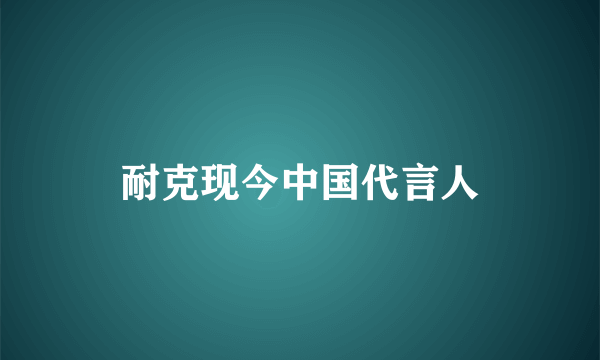 耐克现今中国代言人